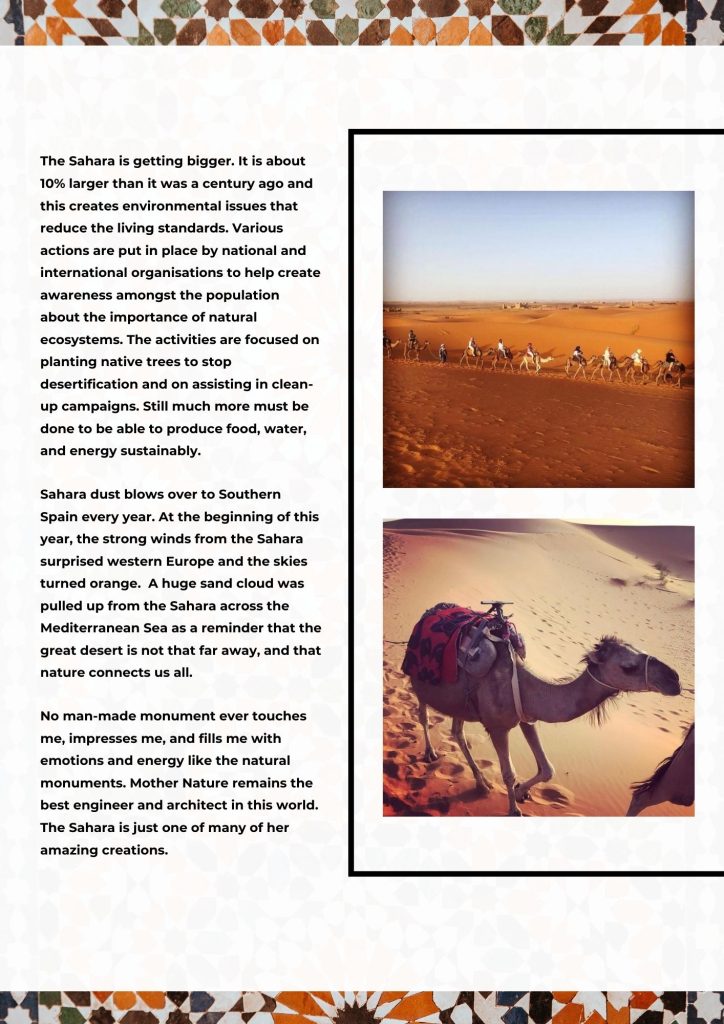 The Sahara is getting bigger. It is about 10% larger than it was a century ago and this creates environmental issues that reduce the living standards. Various actions are put in place by national and international organisations to help create awareness amongst the population about the importance of natural ecosystems. The activities are focused on planting native trees to stop desertification and on assisting in clean-up campaigns. Still much more must be done to be able to produce food, water, and energy sustainably.

Sahara dust blows over to Southern Spain every year. At the beginning of this year, the strong winds from the Sahara surprised western Europe and the skies turned orange. A huge sand cloud was pulled up from the Sahara across the Mediterranean Sea as a reminder that the great desert is not that far away, and that nature connects us all.

No man-made monument ever touches me, impresses me, and fills me with emotions and energy like the natural monuments. Mother Nature remains the best engineer and architect in this world. The Sahara is just one of many of her amazing creations.